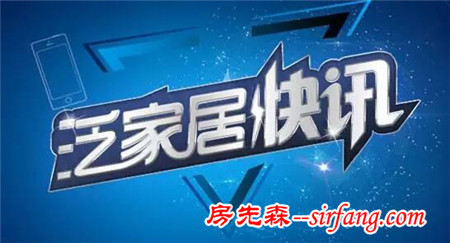 泛家居快讯

房先森--sirfang.com